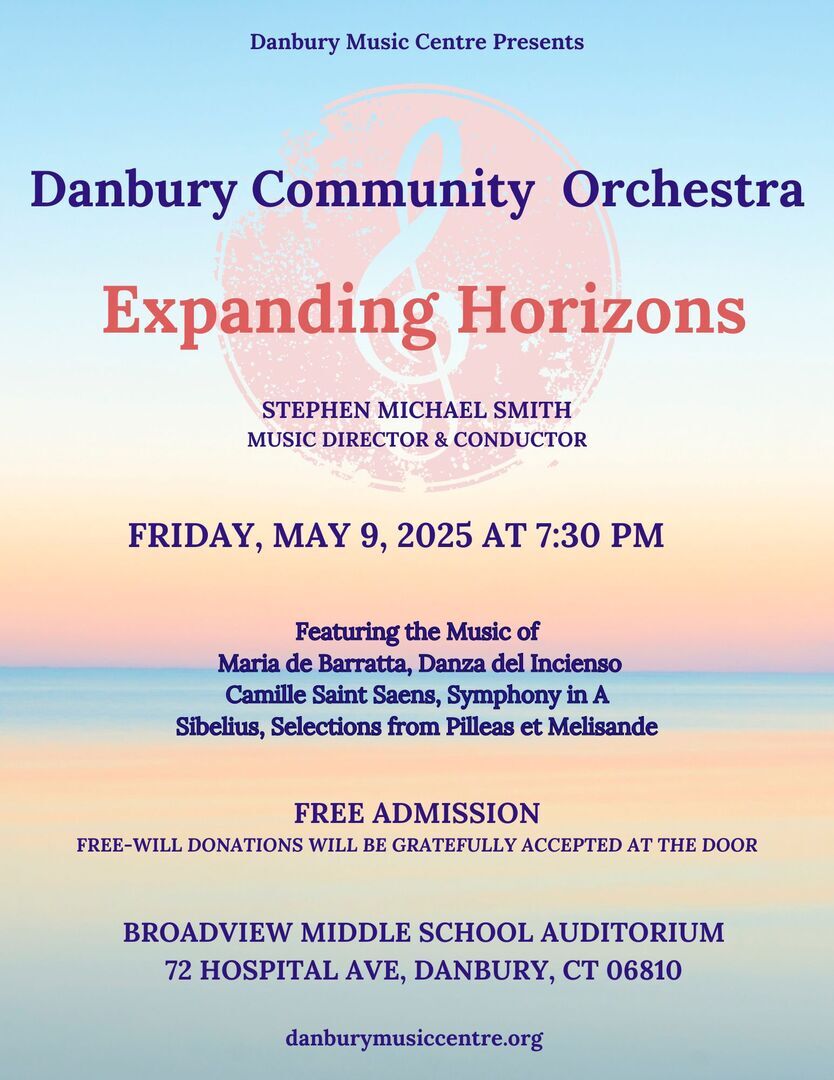 Danbury Music Centre Presents

Danbury Community Orchestra

Expanding Horizons

STEPHEN MICHAEL SMITH
MUSIC DIRECTOR & CONDUCTOR

FRIDAY, MAY 9, 2025 AT 7:30 PM

Featuring the Music of
Maria de Barratta, Danza del Incienso
Camille Saint Saens, Symphony in A
Sibelius, Selections from Pilleas et Melisande

FREE ADMISSION
FREE-WILL DONATIONS WILL BE GRATEFULLY ACCEPTED AT THE DOOR

BROADVIEW MIDDLE SCHOOL AUDITORIUM
72 HOSPITAL AVE, DANBURY, CT 06810

danburymusiccentre.org